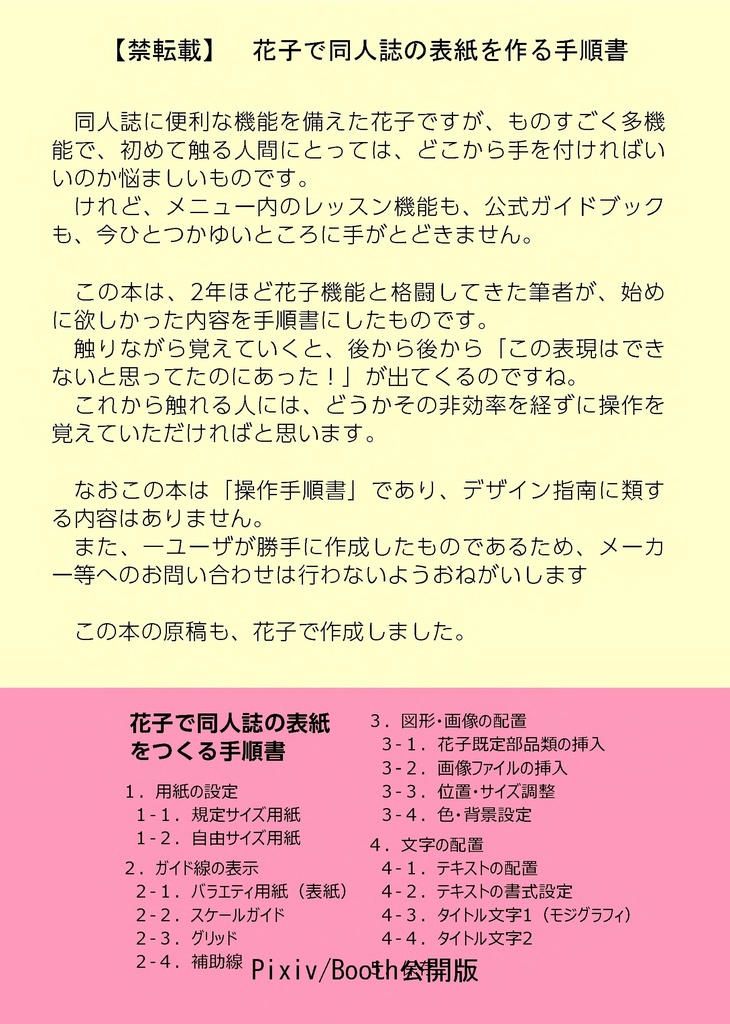 【禁転載】　花子で同人誌の表紙を作る手順書

同人誌に便利な機能を備えた花子ですが、ものすごく多機能で、初めて触る人間にとっては、どこから手を付ければいいのか悩ましいものです。
けれど、メニュー内のレッスン機能も、公式ガイドブックも、今ひとつかゆいところに手がとどきません。

この本は、2年ほど花子機能と格闘してきた筆者が、始めに欲しかった内容を手順書にしたものです。
触りながら覚えていくと、後から後から「この表現はできないと思ってたのにあった！」が出てくるのですね。
これから触れる人には、どうかその非効率を経ずに操作を覚えていただければと思います。

なおこの本は「操作手順書」であり、デザイン指南に類する内容はありません。
また、一ユーザが勝手に作成したものであるため、メーカー等へのお問い合わせは行わないようおねがいします

この本の原稿も、花子で作成しました。

花子で同人誌の表紙をつくる手順書

1．用紙の設定
1-1．規定サイズ用紙
1-2．自由サイズ用紙
2．ガイド線の表示
2-1．バラエティ用紙（表紙）
2-2．スケールガイド
2-3．グリッド
2-4．補助線

3．図形・画像の配置
3-1．花子既定部品類の挿入
3-2．画像ファイルの挿入
3-3．位置・サイズ調整
3-4．色・背景設定
4．文字の配置
4-1．テキストの配置
4-2．テキストの書式設定
4-3．タイトル文字1（モジグラフィ）
4-4．タイトル文字2

Pixiv/Booth公開版